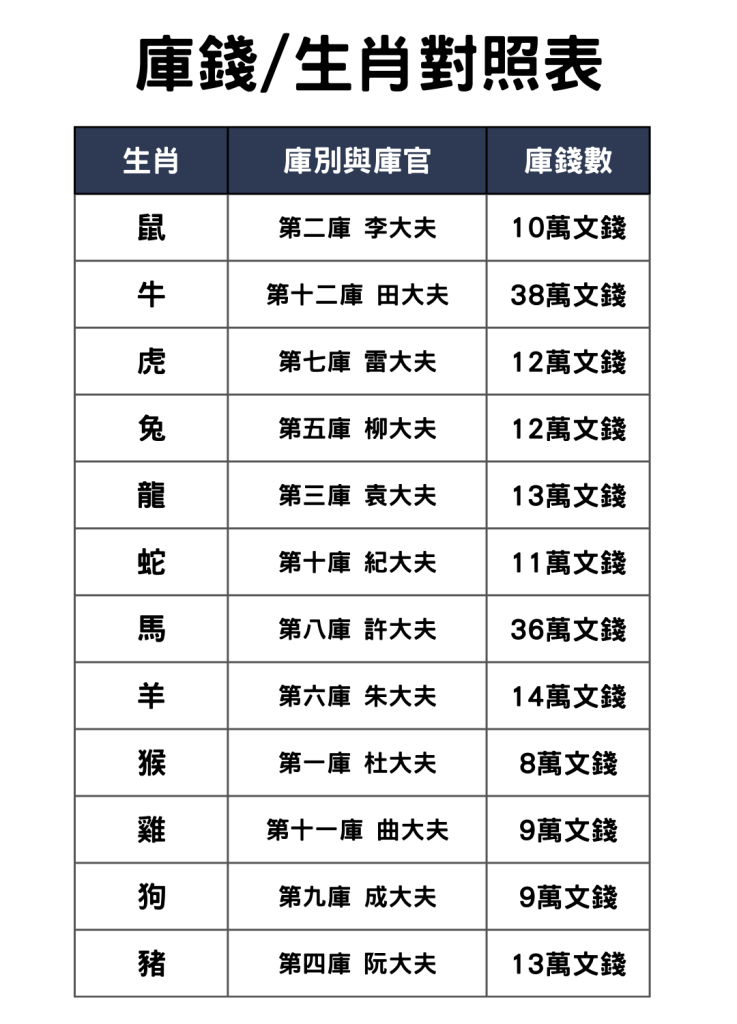 庫錢/生肖對照表

| 生肖 | 庫別與庫官 | 庫錢數 |
|---|---|---|
| 鼠 | 第二庫 李大夫 | 10萬文錢 |
| 牛 | 第十二庫 田大夫 | 38萬文錢 |
| 虎 | 第七庫 雷大夫 | 12萬文錢 |
| 兔 | 第五庫 柳大夫 | 12萬文錢 |
| 龍 | 第三庫 袁大夫 | 13萬文錢 |
| 蛇 | 第十庫 紀大夫 | 11萬文錢 |
| 馬 | 第八庫 許大夫 | 36萬文錢 |
| 羊 | 第六庫 朱大夫 | 14萬文錢 |
| 猴 | 第一庫 杜大夫 | 8萬文錢 |
| 雞 | 第十一庫 曲大夫 | 9萬文錢 |
| 狗 | 第九庫 成大夫 | 9萬文錢 |
| 豬 | 第四庫 阮大夫 | 13萬文錢 |